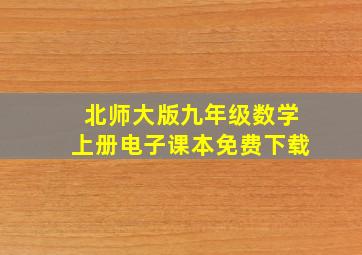 北师大版九年级数学
上册电子课本免费下载